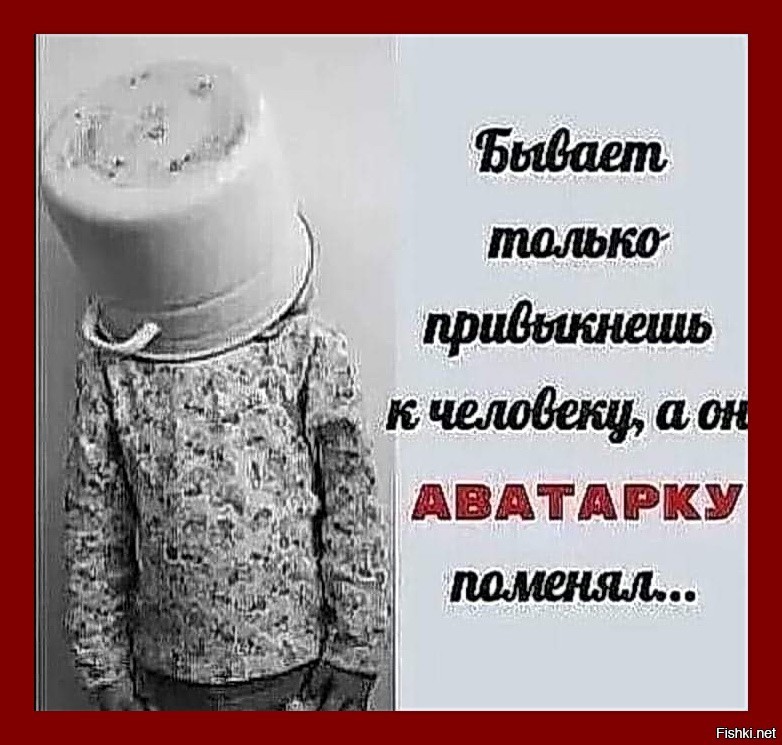 Бывает только привыкнешь к человеку, а он АВАТАРКУ поменял...

Fishki.net